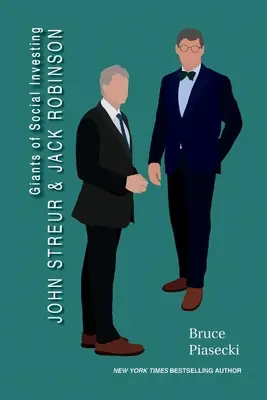 Giants of Social Investing
JOHN STREUR & JACK ROBINSON

Bruce
Piasecki

NEW YORK TIMES BESTSELLING AUTHOR